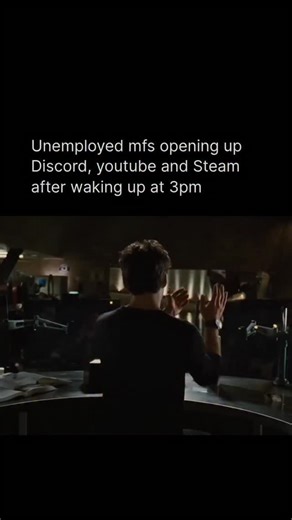 Unemployed mfs opening up Discord, youtube and Steam after waking up at 3pm